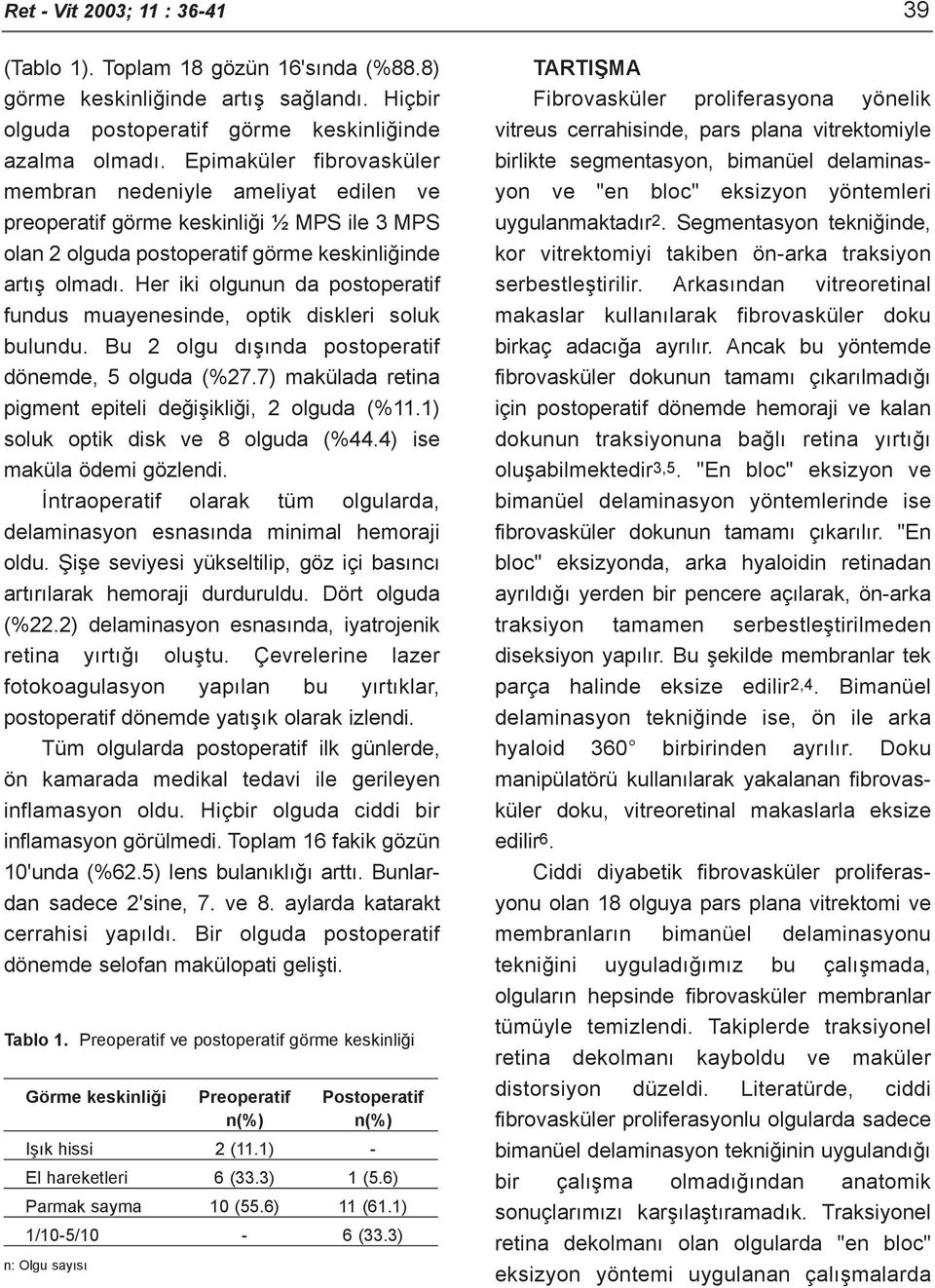 Ret - Vit 2003; 11 : 36-41

39

(Tablo 1). Toplam 18 gözün 16'sında (%88.8) görme keskinliğinde artış sağlandı. Hiçbir olguda postoperatif görme keskinliğinde azalma olmadı. Epimaküler fibrovasküler membran nedeniyle ameliyat edilen ve preoperatif görme keskinliği ½ MPS ile 3 MPS olan 2 olguda postoperatif görme keskinliğinde artış olmadı. Her iki olgunun da postoperatif fundus muayenesinde, optik diskleri soluk bulundu. Bu 2 olgu dışında postoperatif dönemde, 5 olguda (%27.7) makülada retina pigment epiteli değişikliği, 2 olguda (%11.1) soluk optik disk ve 8 olguda (%44.4) ise maküla ödemi gözlendi.

İntraoperatif olarak tüm olgularda, delaminasyon esnasında minimal hemoraji oldu. Şişe seviyesi yükseltilip, göz içi basıncı artırılarak hemoraji durduruldu. Dört olguda (%22.2) delaminasyon esnasında, iyatrojenik retina yırtığı oluştu. Çevrelerine lazer fotokoagulasyon yapılan bu yırtıklar, postoperatif dönemde yatışık olarak izlendi.

Tüm olgularda postoperatif ilk günlerde, ön kamarada medikal tedavi ile gerileyen inflamasyon oldu. Hiçbir olguda ciddi bir inflamasyon görülmedi. Toplam 16 fakik gözün 10'unda (%62.5) lens bulanıklığı arttı. Bunlardan sadece 2'sine, 7. ve 8. aylarda katarakt cerrahisi yapıldı. Bir olguda postoperatif dönemde selofan makülopati gelişti.

Tablo 1. Preoperatif ve postoperatif görme keskinliği

| Görme keskinliği | Preoperatif n(%) | Postoperatif n(%) |
|---|---|---|
| Işık hissi | 2 (11.1) | - |
| El hareketleri | 6 (33.3) | 1 (5.6) |
| Parmak sayma | 10 (55.6) | 11 (61.1) |
| 1/10-5/10 | - | 6 (33.3) |

n: Olgu sayısı

TARTIŞMA

Fibrovasküler proliferasyona yönelik vitreus cerrahisinde, pars plana vitrektomiyle birlikte segmentasyon, bimanüel delaminasyon ve "en bloc" eksizyon yöntemleri uygulanmaktadır$^{2}$. Segmentasyon tekniğinde, kor vitrektomiyi takiben ön-arka traksiyon serbestleştirilir. Arkasından vitreoretinal makaslar kullanılarak fibrovasküler doku birkaç adacığa ayrılır. Ancak bu yöntemde fibrovasküler dokunun tamamı çıkarılmadığı için postoperatif dönemde hemoraji ve kalan dokunun traksiyonuna bağlı retina yırtığı oluşabilmektedir$^{3,5}$. "En bloc" eksizyon ve bimanüel delaminasyon yöntemlerinde ise fibrovasküler dokunun tamamı çıkarılır. "En bloc" eksizyonda, arka hyaloidin retinadan ayrıldığı yerden bir pencere açılarak, ön-arka traksiyon tamamen serbestleştirilmeden diseksiyon yapılır. Bu şekilde membranlar tek parça halinde eksize edilir$^{2,4}$. Bimanüel delaminasyon tekniğinde ise, ön ile arka hyaloid 360° birbirinden ayrılır. Doku manipülatörü kullanılarak yakalanan fibrovasküler doku, vitreoretinal makaslarla eksize edilir$^{6}$.

Ciddi diyabetik fibrovasküler proliferasyonu olan 18 olguya pars plana vitrektomi ve membranların bimanüel delaminasyonu tekniğini uyguladığımız bu çalışmada, olguların hepsinde fibrovasküler membranlar tümüyle temizlendi. Takiplerde traksiyonel retina dekolmanı kayboldu ve maküler distorsiyon düzeldi. Literatürde, ciddi fibrovasküler proliferasyonlu olgularda sadece bimanüel delaminasyon tekniğinin uygulandığı bir çalışma olmadığından anatomik sonuçlarımızı karşılaştıramadık. Traksiyonel retina dekolmanı olan olgularda "en bloc" eksizyon yöntemi uygulanan çalışmalarda